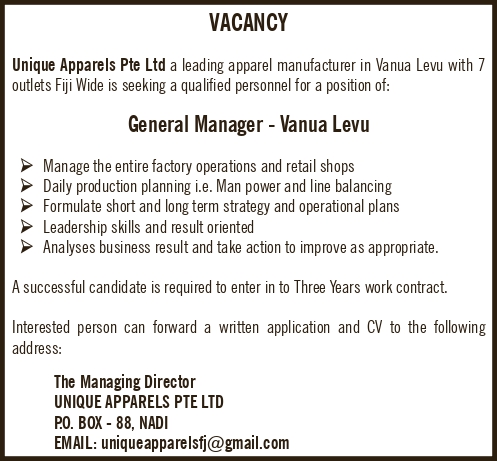 VACANCY

Unique Apparels Pte Ltd a leading apparel manufacturer in Vanua Levu with 7 outlets Fiji Wide is seeking a qualified personnel for a position of:

General Manager - Vanua Levu

➢ Manage the entire factory operations and retail shops
➢ Daily production planning i.e. Man power and line balancing
➢ Formulate short and long term strategy and operational plans
➢ Leadership skills and result oriented
➢ Analyses business result and take action to improve as appropriate.

A successful candidate is required to enter in to Three Years work contract.

Interested person can forward a written application and CV to the following address:

The Managing Director
UNIQUE APPARELS PTE LTD
P.O. BOX - 88, NADI
EMAIL: uniqueapparelsfj@gmail.com